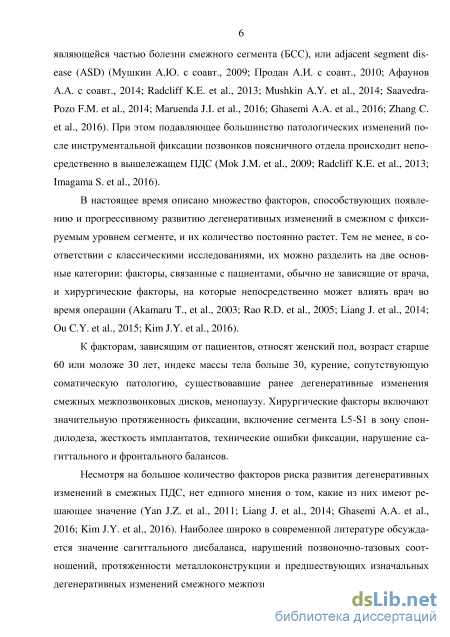 6

являющейся частью болезни смежного сегмента (БСС), или adjacent segment disease (ASD) (Мушкин А.Ю. с соавт., 2009; Продан А.И. с соавт., 2010; Афаунов А.А. с соавт., 2014; Radcliff K.E. et al., 2013; Mushkin A.Y. et al., 2014; Saavedra-Pozo F.M. et al., 2014; Maruenda J.I. et al., 2016; Ghasemi A.A. et al., 2016; Zhang C. et al., 2016). При этом подавляющее большинство патологических изменений после инструментальной фиксации позвонков поясничного отдела происходит непосредственно в вышележащем ПДС (Mok J.M. et al., 2009; Radcliff K.E. et al., 2013; Imagama S. et al., 2016).

В настоящее время описано множество факторов, способствующих появлению и прогрессивному развитию дегенеративных изменений в смежном с фиксируемым уровнем сегменте, и их количество постоянно растет. Тем не менее, в соответствии с классическими исследованиями, их можно разделить на две основные категории: факторы, связанные с пациентами, обычно не зависящие от врача, и хирургические факторы, на которые непосредственно может влиять врач во время операции (Akamaru T., et al., 2003; Rao R.D. et al., 2005; Liang J. et al., 2014; Ou C.Y. et al., 2015; Kim J.Y. et al., 2016).

К факторам, зависящим от пациентов, относят женский пол, возраст старше 60 или моложе 30 лет, индекс массы тела больше 30, курение, сопутствующую соматическую патологию, существовавшие ранее дегенеративные изменения смежных межпозвонковых дисков, менопаузу. Хирургические факторы включают значительную протяженность фиксации, включение сегмента L5-S1 в зону спондилодеза, жесткость имплантатов, технические ошибки фиксации, нарушение сагиттального и фронтального балансов.

Несмотря на большое количество факторов риска развития дегенеративных изменений в смежных ПДС, нет единого мнения о том, какие из них имеют решающее значение (Yan J.Z. et al., 2011; Liang J. et al., 2014; Ghasemi A.A. et al., 2016; Kim J.Y. et al., 2016). Наиболее широко в современной литературе обсуждается значение сагиттального дисбаланса, нарушений позвоночно-тазовых соотношений, протяженности металлоконструкции и предшествующих изначальных дегенеративных изменений смежного межпоз

dsLib.net
библиотека диссертаций